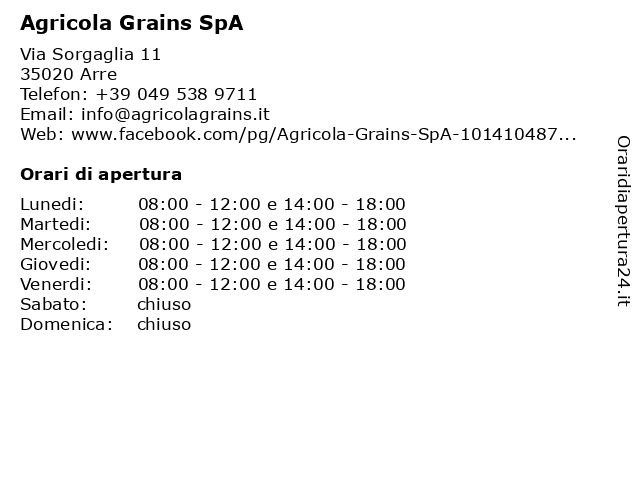 Agricola Grains SpA

Via Sorgaglia 11
35020 Arre
Telefon: +39 049 538 9711
Email: info@agricolagrains.it
Web: www.facebook.com/pg/Agricola-Grains-SpA-101410487...

Orari di apertura

| | |
|---|---|
| Lunedi: | 08:00 - 12:00 e 14:00 - 18:00 |
| Martedi: | 08:00 - 12:00 e 14:00 - 18:00 |
| Mercoledi: | 08:00 - 12:00 e 14:00 - 18:00 |
| Giovedi: | 08:00 - 12:00 e 14:00 - 18:00 |
| Venerdi: | 08:00 - 12:00 e 14:00 - 18:00 |
| Sabato: | chiuso |
| Domenica: | chiuso |

Oraridiapertura24.it